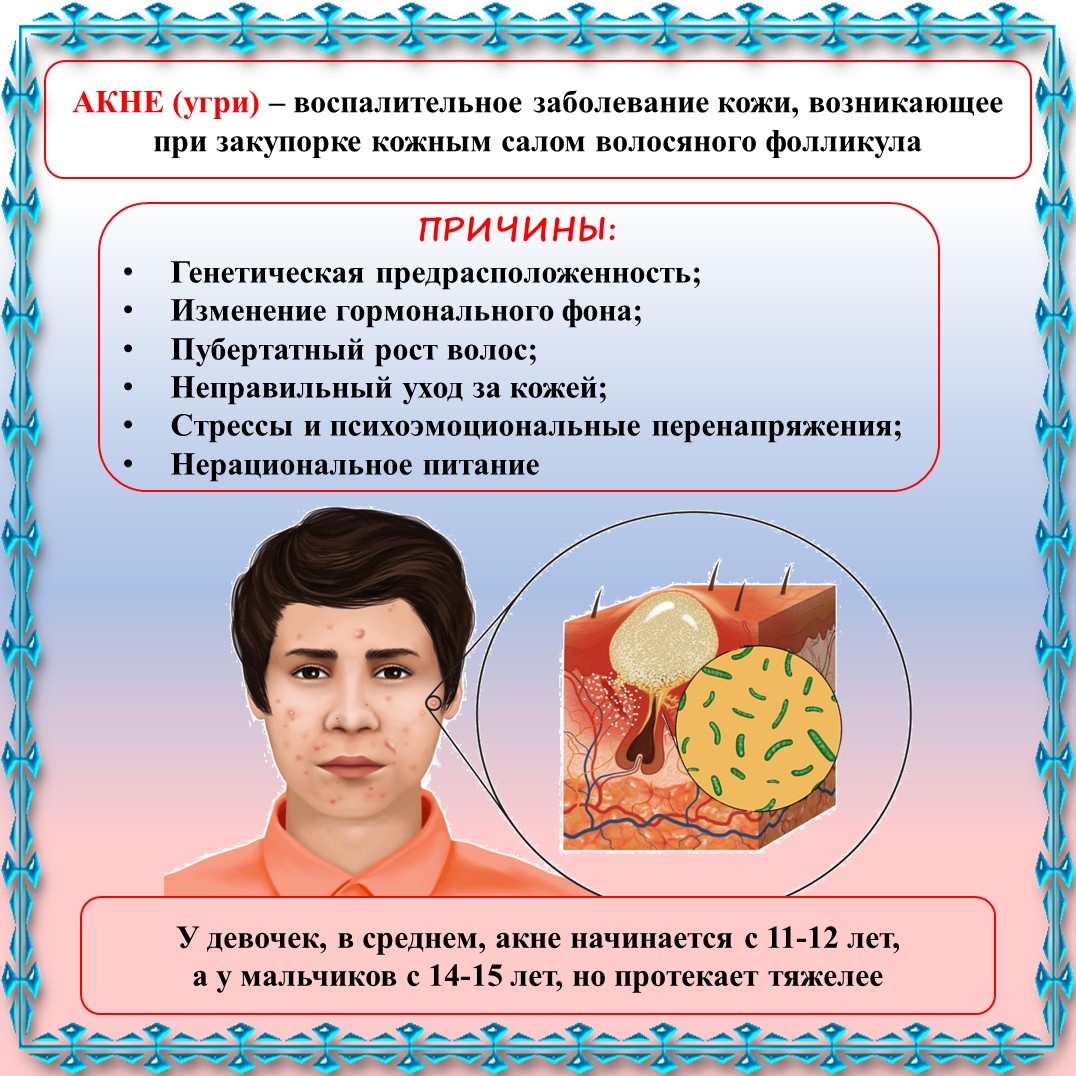 АКНЕ (угри) – воспалительное заболевание кожи, возникающее при закупорке кожным салом волосяного фолликула

ПРИЧИНЫ:
• Генетическая предрасположенность;
• Изменение гормонального фона;
• Пубертатный рост волос;
• Неправильный уход за кожей;
• Стрессы и психоэмоциональные перенапряжения;
• Нерациональное питание

У девочек, в среднем, акне начинается с 11-12 лет, а у мальчиков с 14-15 лет, но протекает тяжелее